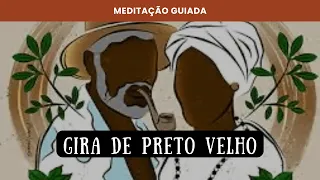 MEDITAÇÃO GUIADA

GIRA DE PRETO VELHO